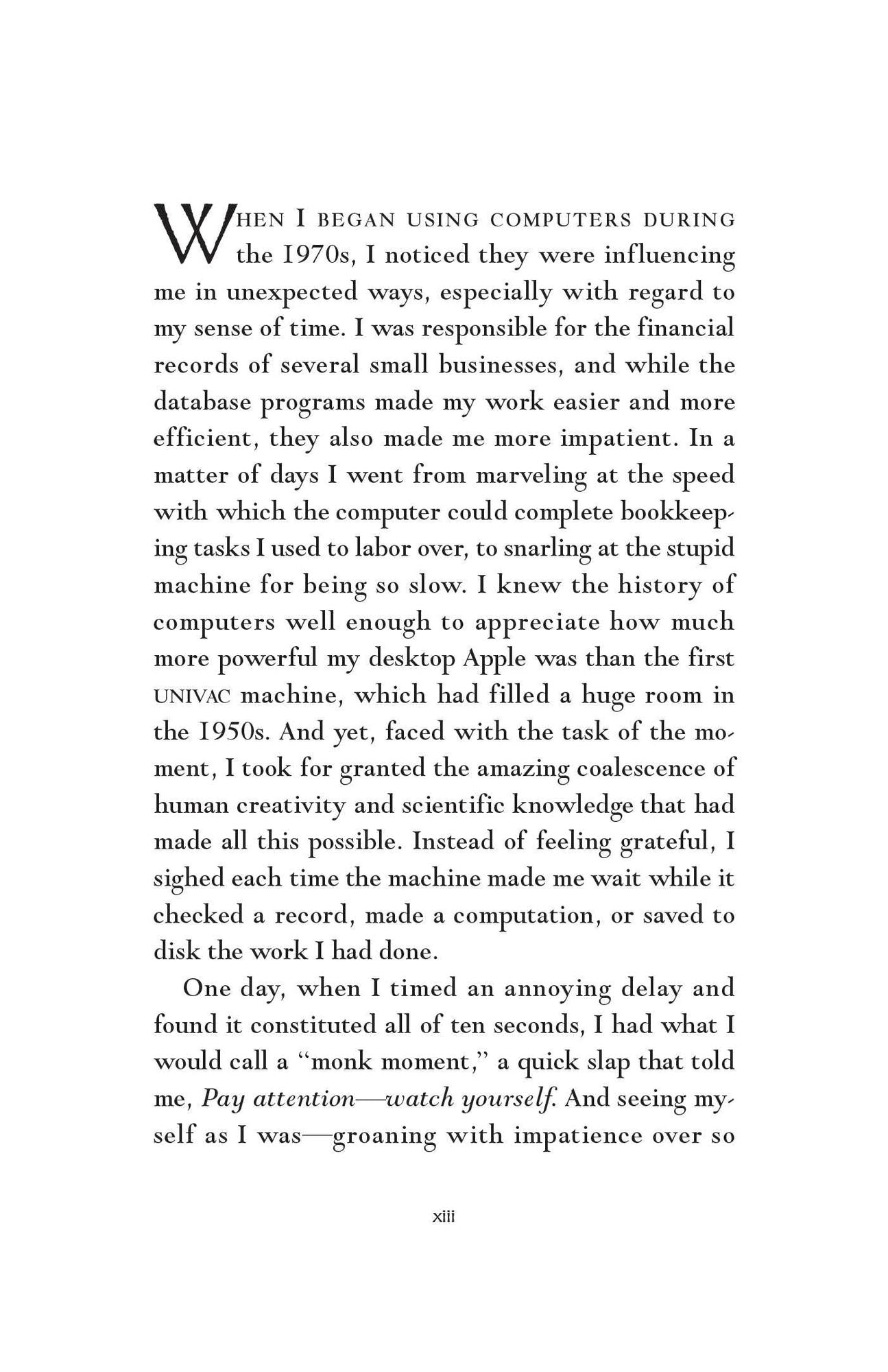 WHEN I BEGAN USING COMPUTERS DURING the 1970s, I noticed they were influencing me in unexpected ways, especially with regard to my sense of time. I was responsible for the financial records of several small businesses, and while the database programs made my work easier and more efficient, they also made me more impatient. In a matter of days I went from marveling at the speed with which the computer could complete bookkeeping tasks I used to labor over, to snarling at the stupid machine for being so slow. I knew the history of computers well enough to appreciate how much more powerful my desktop Apple was than the first UNIVAC machine, which had filled a huge room in the 1950s. And yet, faced with the task of the moment, I took for granted the amazing coalescence of human creativity and scientific knowledge that had made all this possible. Instead of feeling grateful, I sighed each time the machine made me wait while it checked a record, made a computation, or saved to disk the work I had done.

One day, when I timed an annoying delay and found it constituted all of ten seconds, I had what I would call a "monk moment," a quick slap that told me, Pay attention—watch yourself. And seeing myself as I was—groaning with impatience over so

xiii